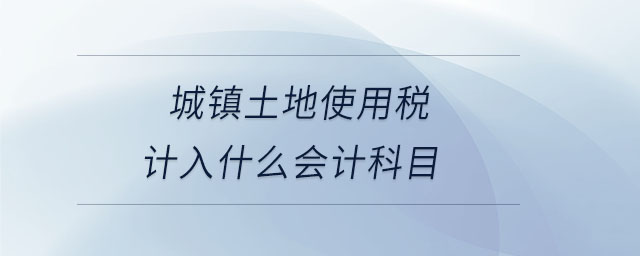 城镇土地使用税
计入什么会计科目